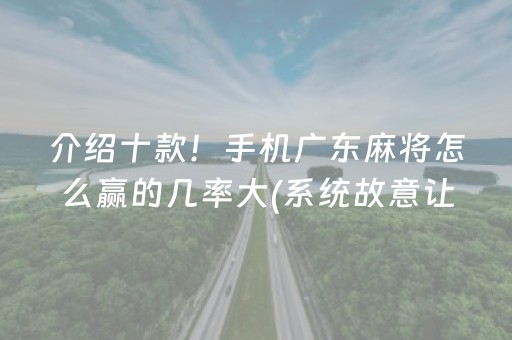 介绍十款！手机广东麻将怎么赢的几率大(系统故意让